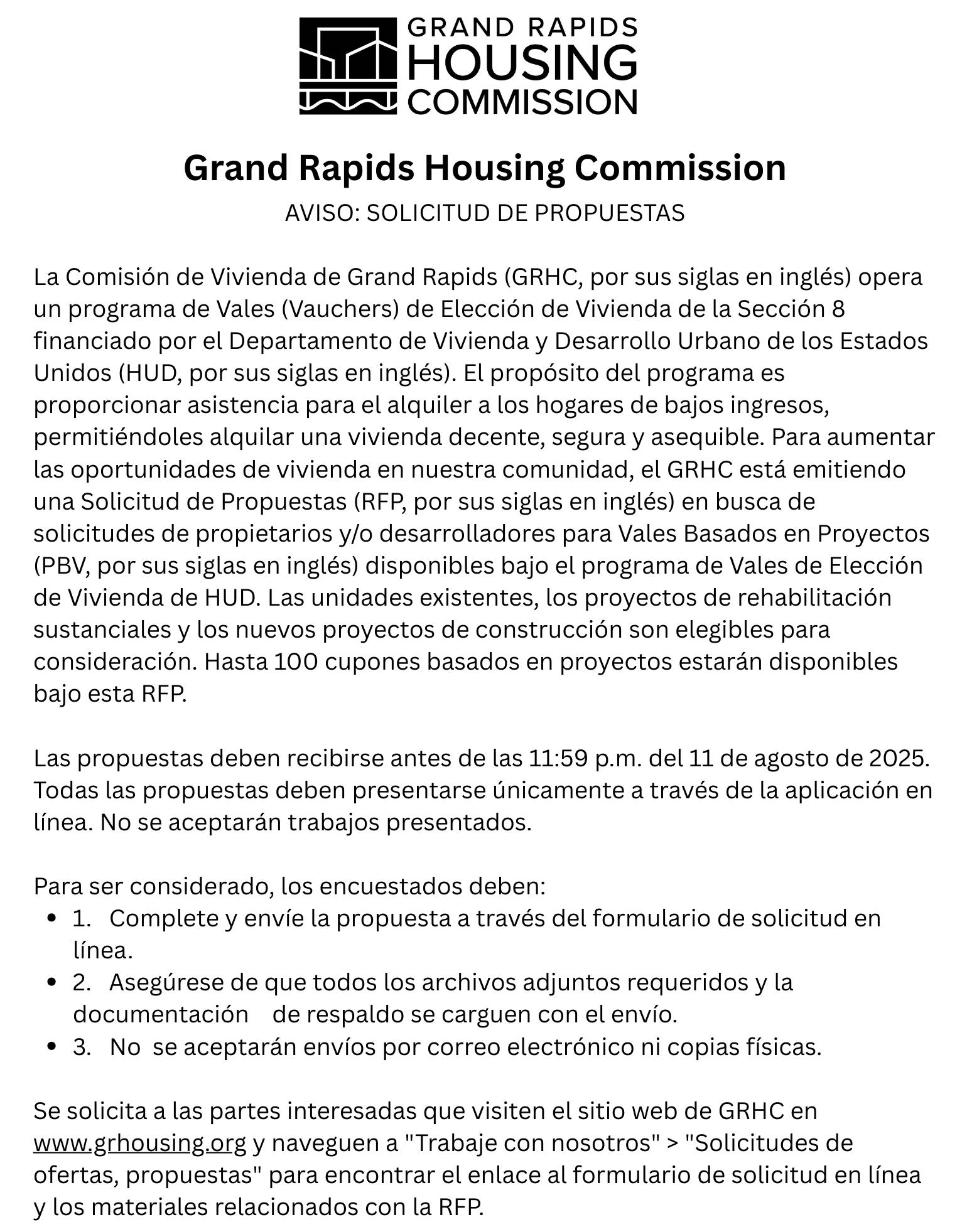 GRAND RAPIDS
HOUSING
COMMISSION

Grand Rapids Housing Commission
AVISO: SOLICITUD DE PROPUESTAS

La Comisión de Vivienda de Grand Rapids (GRHC, por sus siglas en inglés) opera un programa de Vales (Vauchers) de Elección de Vivienda de la Sección 8 financiado por el Departamento de Vivienda y Desarrollo Urbano de los Estados Unidos (HUD, por sus siglas en inglés). El propósito del programa es proporcionar asistencia para el alquiler a los hogares de bajos ingresos, permitiéndoles alquilar una vivienda decente, segura y asequible. Para aumentar las oportunidades de vivienda en nuestra comunidad, el GRHC está emitiendo una Solicitud de Propuestas (RFP, por sus siglas en inglés) en busca de solicitudes de propietarios y/o desarrolladores para Vales Basados en Proyectos (PBV, por sus siglas en inglés) disponibles bajo el programa de Vales de Elección de Vivienda de HUD. Las unidades existentes, los proyectos de rehabilitación sustanciales y los nuevos proyectos de construcción son elegibles para consideración. Hasta 100 cupones basados en proyectos estarán disponibles bajo esta RFP.

Las propuestas deben recibirse antes de las 11:59 p.m. del 11 de agosto de 2025. Todas las propuestas deben presentarse únicamente a través de la aplicación en línea. No se aceptarán trabajos presentados.

Para ser considerado, los encuestados deben:
• 1. Complete y envíe la propuesta a través del formulario de solicitud en línea.
• 2. Asegúrese de que todos los archivos adjuntos requeridos y la documentación de respaldo se carguen con el envío.
• 3. No se aceptarán envíos por correo electrónico ni copias físicas.

Se solicita a las partes interesadas que visiten el sitio web de GRHC en www.grhousing.org y naveguen a "Trabaje con nosotros" > "Solicitudes de ofertas, propuestas" para encontrar el enlace al formulario de solicitud en línea y los materiales relacionados con la RFP.